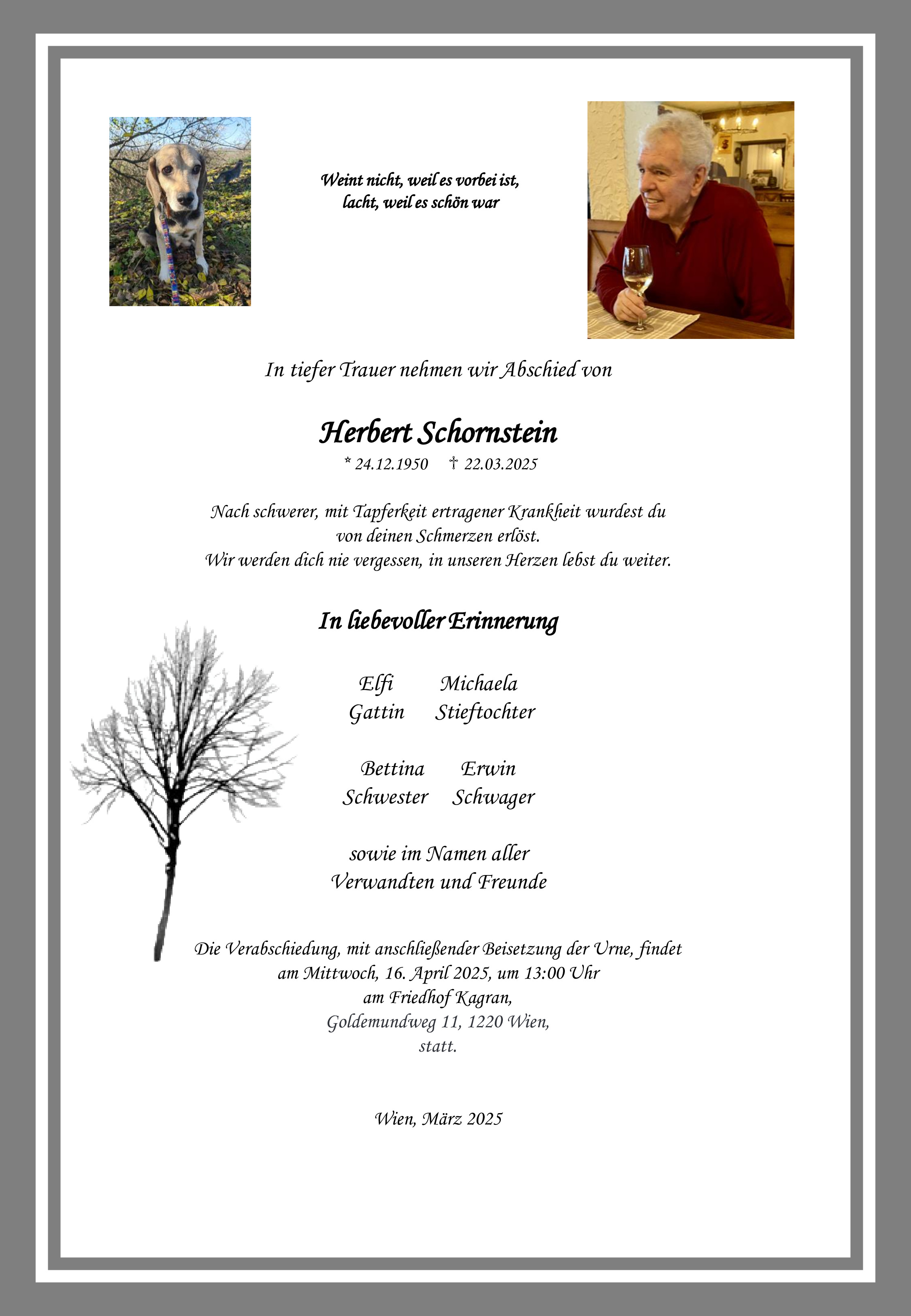 Weint nicht, weil es vorbei ist,
lacht, weil es schön war

In tiefer Trauer nehmen wir Abschied von

Herbert Schornstein

* 24.12.1950   † 22.03.2025

Nach schwerer, mit Tapferkeit ertragener Krankheit wurdest du von deinen Schmerzen erlöst.
Wir werden dich nie vergessen, in unseren Herzen lebst du weiter.

In liebevoller Erinnerung

Elfi   Michaela
Gattin   Stieftochter

Bettina   Erwin
Schwester   Schwager

sowie im Namen aller
Verwandten und Freunde

Die Verabschiedung, mit anschließender Beisetzung der Urne, findet
am Mittwoch, 16. April 2025, um 13:00 Uhr
am Friedhof Kagran,
Goldemundweg 11, 1220 Wien,
statt.

Wien, März 2025